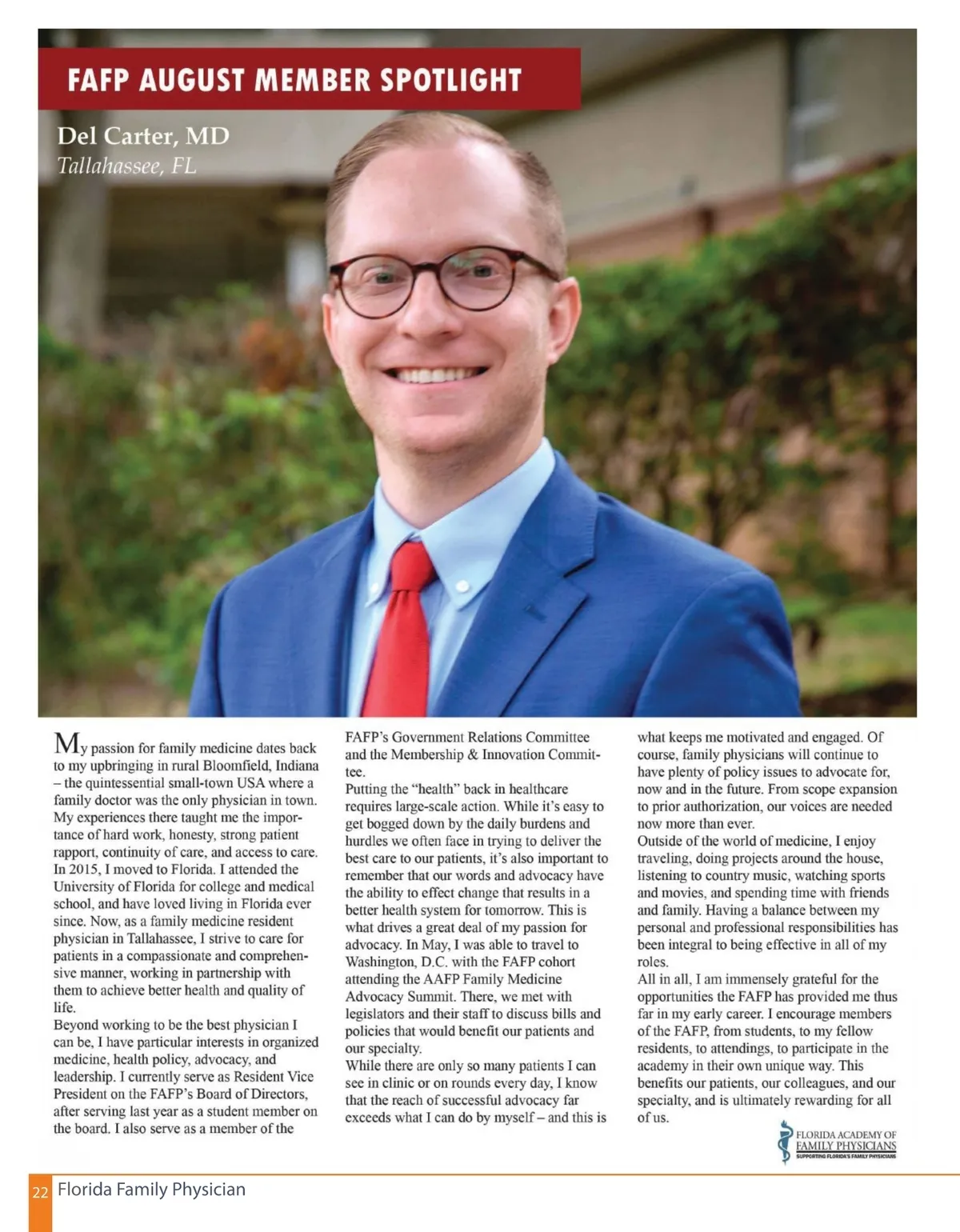 FAFP AUGUST MEMBER SPOTLIGHT

Del Carter, MD
Tallahassee, FL

My passion for family medicine dates back to my upbringing in rural Bloomfield, Indiana – the quintessential small-town USA where a family doctor was the only physician in town. My experiences there taught me the importance of hard work, honesty, strong patient rapport, continuity of care, and access to care. In 2015, I moved to Florida. I attended the University of Florida for college and medical school, and have loved living in Florida ever since. Now, as a family medicine resident physician in Tallahassee, I strive to care for patients in a compassionate and comprehensive manner, working in partnership with them to achieve better health and quality of life.

Beyond working to be the best physician I can be, I have particular interests in organized medicine, health policy, advocacy, and leadership. I currently serve as Resident Vice President on the FAFP's Board of Directors, after serving last year as a student member on the board. I also serve as a member of the FAFP's Government Relations Committee and the Membership & Innovation Committee.

Putting the "health" back in healthcare requires large-scale action. While it's easy to get bogged down by the daily burdens and hurdles we often face in trying to deliver the best care to our patients, it's also important to remember that our words and advocacy have the ability to effect change that results in a better health system for tomorrow. This is what drives a great deal of my passion for advocacy. In May, I was able to travel to Washington, D.C. with the FAFP cohort attending the AAFP Family Medicine Advocacy Summit. There, we met with legislators and their staff to discuss bills and policies that would benefit our patients and our specialty.

While there are only so many patients I can see in clinic or on rounds every day, I know that the reach of successful advocacy far exceeds what I can do by myself – and this is what keeps me motivated and engaged. Of course, family physicians will continue to have plenty of policy issues to advocate for, now and in the future. From scope expansion to prior authorization, our voices are needed now more than ever.

Outside of the world of medicine, I enjoy traveling, doing projects around the house, listening to country music, watching sports and movies, and spending time with friends and family. Having a balance between my personal and professional responsibilities has been integral to being effective in all of my roles.

All in all, I am immensely grateful for the opportunities the FAFP has provided me thus far in my early career. I encourage members of the FAFP, from students, to my fellow residents, to attendings, to participate in the academy in their own unique way. This benefits our patients, our colleagues, and our specialty, and is ultimately rewarding for all of us.

FLORIDA ACADEMY OF FAMILY PHYSICIANS
SUPPORTING FLORIDA'S FAMILY PHYSICIANS

22 Florida Family Physician